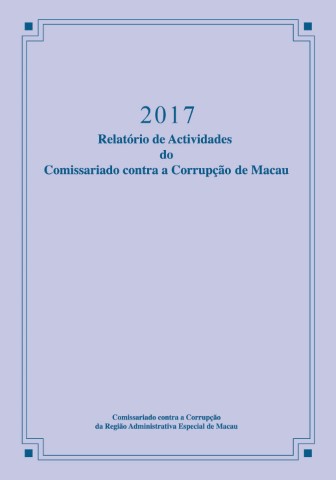 2017
Relatório de Actividades
do
Comissariado contra a Corrupção de Macau

Comissariado contra a Corrupção
da Região Administrativa Especial de Macau